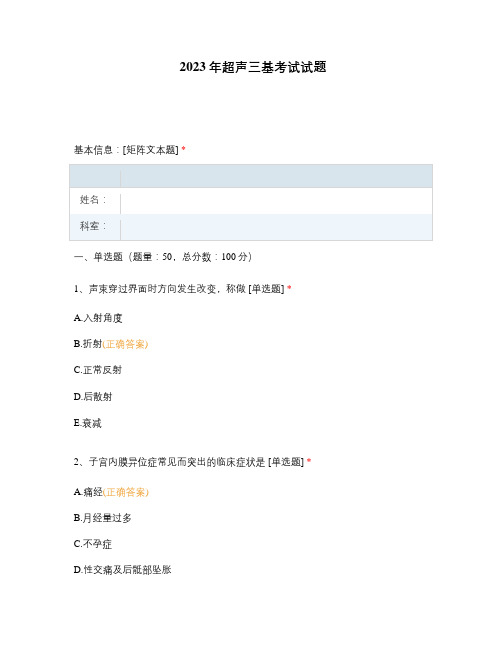 2023年超声三基考试试题

基本信息：[矩阵文本题] *

| | |
|---|---|
| 姓名： | |
| 科室： | |

一、单选题（题量：50，总分数：100分）

1、声束穿过界面时方向发生改变，称做 [单选题] *

A.入射角度

B.折射(正确答案)

C.正常反射

D.后散射

E.衰减

2、子宫内膜异位症常见而突出的临床症状是 [单选题] *

A.痛经(正确答案)

B.月经量过多

C.不孕症

D.性交痛及后骶部坠胀